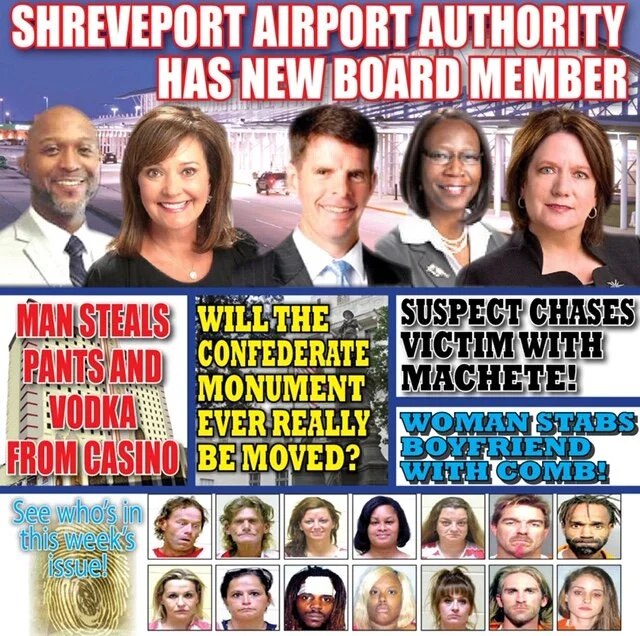 SHREVEPORT AIRPORT AUTHORITY HAS NEW BOARD MEMBER

MAN STEALS PANTS AND VODKA FROM CASINO

WILL THE CONFEDERATE MONUMENT EVER REALLY BE MOVED?

SUSPECT CHASES VICTIM WITH MACHETE!

WOMAN STABS BOYFRIEND WITH COMB!

See who's in this week's issue!